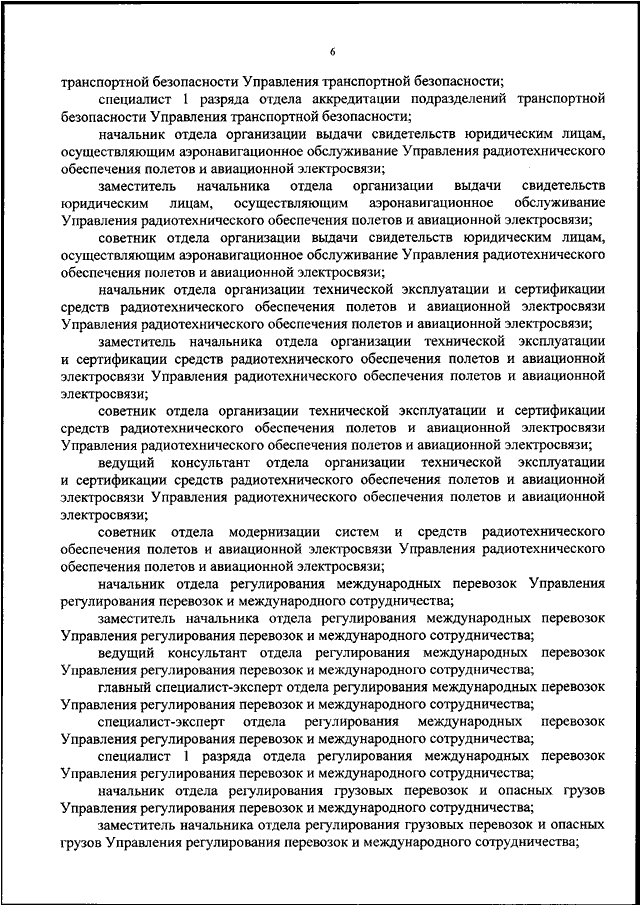 6

транспортной безопасности Управления транспортной безопасности;

специалист 1 разряда отдела аккредитации подразделений транспортной безопасности Управления транспортной безопасности;

начальник отдела организации выдачи свидетельств юридическим лицам, осуществляющим аэронавигационное обслуживание Управления радиотехнического обеспечения полетов и авиационной электросвязи;

заместитель начальника отдела организации выдачи свидетельств юридическим лицам, осуществляющим аэронавигационное обслуживание Управления радиотехнического обеспечения полетов и авиационной электросвязи;

советник отдела организации выдачи свидетельств юридическим лицам, осуществляющим аэронавигационное обслуживание Управления радиотехнического обеспечения полетов и авиационной электросвязи;

начальник отдела организации технической эксплуатации и сертификации средств радиотехнического обеспечения полетов и авиационной электросвязи Управления радиотехнического обеспечения полетов и авиационной электросвязи;

заместитель начальника отдела организации технической эксплуатации и сертификации средств радиотехнического обеспечения полетов и авиационной электросвязи Управления радиотехнического обеспечения полетов и авиационной электросвязи;

советник отдела организации технической эксплуатации и сертификации средств радиотехнического обеспечения полетов и авиационной электросвязи Управления радиотехнического обеспечения полетов и авиационной электросвязи;

ведущий консультант отдела организации технической эксплуатации и сертификации средств радиотехнического обеспечения полетов и авиационной электросвязи Управления радиотехнического обеспечения полетов и авиационной электросвязи;

советник отдела модернизации систем и средств радиотехнического обеспечения полетов и авиационной электросвязи Управления радиотехнического обеспечения полетов и авиационной электросвязи;

начальник отдела регулирования международных перевозок Управления регулирования перевозок и международного сотрудничества;

заместитель начальника отдела регулирования международных перевозок Управления регулирования перевозок и международного сотрудничества;

ведущий консультант отдела регулирования международных перевозок Управления регулирования перевозок и международного сотрудничества;

главный специалист-эксперт отдела регулирования международных перевозок Управления регулирования перевозок и международного сотрудничества;

специалист-эксперт отдела регулирования международных перевозок Управления регулирования перевозок и международного сотрудничества;

специалист 1 разряда отдела регулирования международных перевозок Управления регулирования перевозок и международного сотрудничества;

начальник отдела регулирования грузовых перевозок и опасных грузов Управления регулирования перевозок и международного сотрудничества;

заместитель начальника отдела регулирования грузовых перевозок и опасных грузов Управления регулирования перевозок и международного сотрудничества;